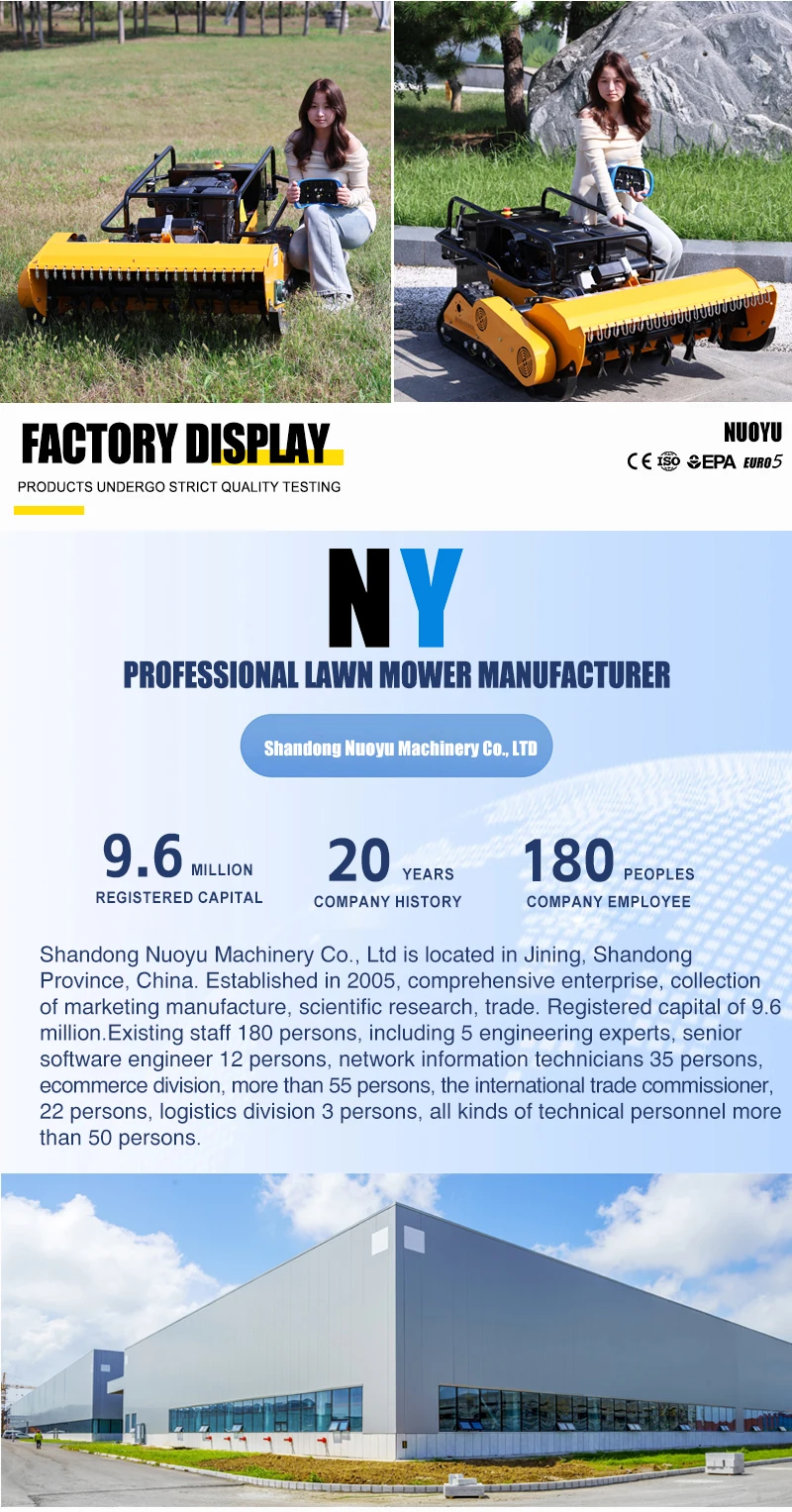 FACTORY DISPLAY

PRODUCTS UNDERGO STRICT QUALITY TESTING

NUOYU

CE ISO EPA EURO5

NY

PROFESSIONAL LAWN MOWER MANUFACTURER

Shandong Nuoyu Machinery Co., LTD

9.6 MILLION
REGISTERED CAPITAL

20 YEARS
COMPANY HISTORY

180 PEOPLES
COMPANY EMPLOYEE

Shandong Nuoyu Machinery Co., Ltd is located in Jining, Shandong Province, China. Established in 2005, comprehensive enterprise, collection of marketing manufacture, scientific research, trade. Registered capital of 9.6 million.Existing staff 180 persons, including 5 engineering experts, senior software engineer 12 persons, network information technicians 35 persons, ecommerce division, more than 55 persons, the international trade commissioner, 22 persons, logistics division 3 persons, all kinds of technical personnel more than 50 persons.